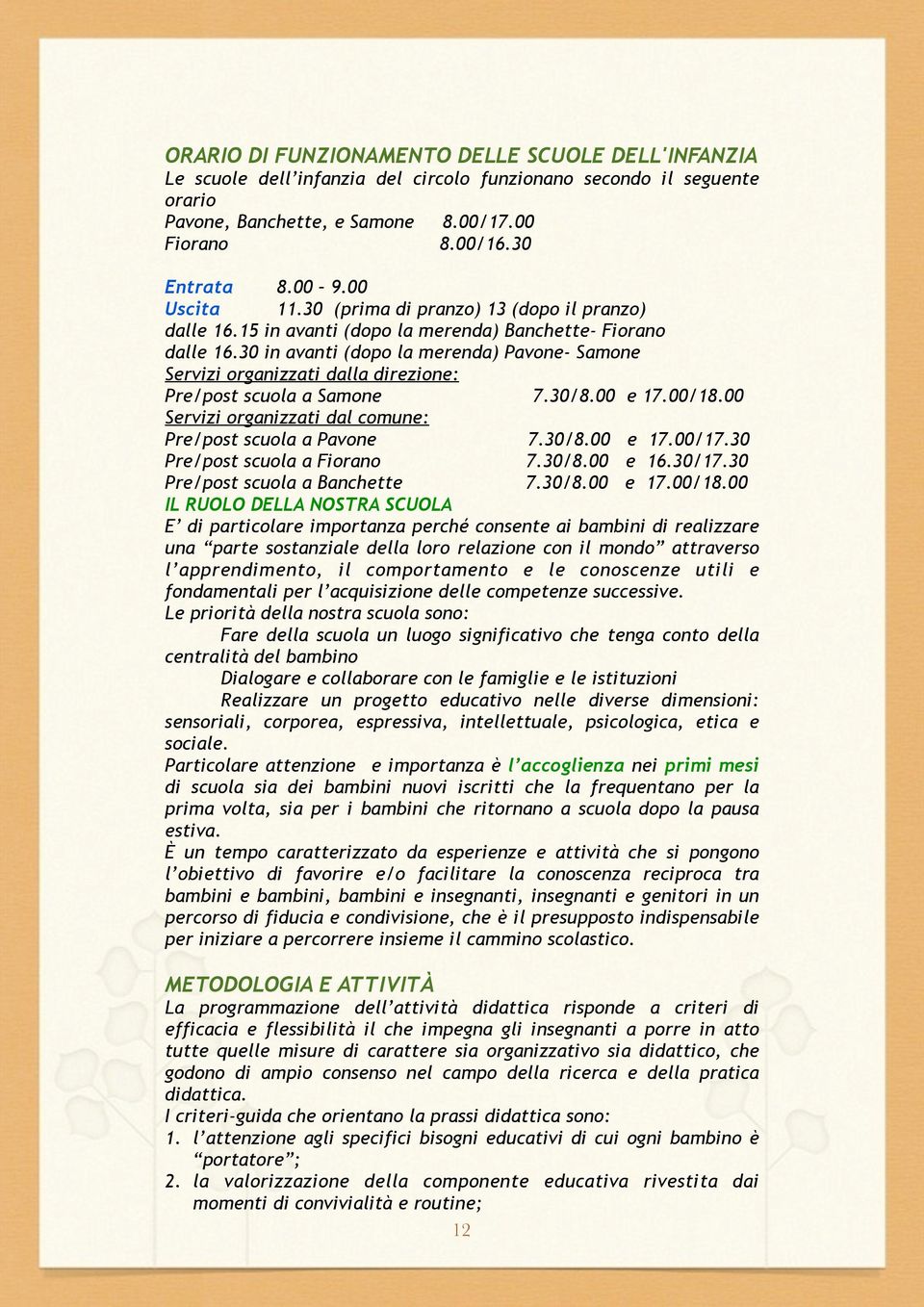 ORARIO DI FUNZIONAMENTO DELLE SCUOLE DELL'INFANZIA
Le scuole dell'infanzia del circolo funzionano secondo il seguente orario
Pavone, Banchette, e Samone 8.00/17.00
Fiorano 8.00/16.30

Entrata 8.00 – 9.00
Uscita 11.30 (prima di pranzo) 13 (dopo il pranzo)
dalle 16.15 in avanti (dopo la merenda) Banchette- Fiorano
dalle 16.30 in avanti (dopo la merenda) Pavone- Samone
Servizi organizzati dalla direzione:
Pre/post scuola a Samone 7.30/8.00 e 17.00/18.00
Servizi organizzati dal comune:
Pre/post scuola a Pavone 7.30/8.00 e 17.00/17.30
Pre/post scuola a Fiorano 7.30/8.00 e 16.30/17.30
Pre/post scuola a Banchette 7.30/8.00 e 17.00/18.00
IL RUOLO DELLA NOSTRA SCUOLA
E' di particolare importanza perché consente ai bambini di realizzare una "parte sostanziale della loro relazione con il mondo" attraverso l'apprendimento, il comportamento e le conoscenze utili e fondamentali per l'acquisizione delle competenze successive.
Le priorità della nostra scuola sono:
Fare della scuola un luogo significativo che tenga conto della centralità del bambino
Dialogare e collaborare con le famiglie e le istituzioni
Realizzare un progetto educativo nelle diverse dimensioni: sensoriali, corporea, espressiva, intellettuale, psicologica, etica e sociale.
Particolare attenzione e importanza è l'accoglienza nei primi mesi di scuola sia dei bambini nuovi iscritti che la frequentano per la prima volta, sia per i bambini che ritornano a scuola dopo la pausa estiva.
È un tempo caratterizzato da esperienze e attività che si pongono l'obiettivo di favorire e/o facilitare la conoscenza reciproca tra bambini e bambini, bambini e insegnanti, insegnanti e genitori in un percorso di fiducia e condivisione, che è il presupposto indispensabile per iniziare a percorrere insieme il cammino scolastico.

METODOLOGIA E ATTIVITÀ
La programmazione dell'attività didattica risponde a criteri di efficacia e flessibilità il che impegna gli insegnanti a porre in atto tutte quelle misure di carattere sia organizzativo sia didattico, che godono di ampio consenso nel campo della ricerca e della pratica didattica.
I criteri-guida che orientano la prassi didattica sono:
1. l'attenzione agli specifici bisogni educativi di cui ogni bambino è "portatore";
2. la valorizzazione della componente educativa rivestita dai momenti di convivialità e routine;

12